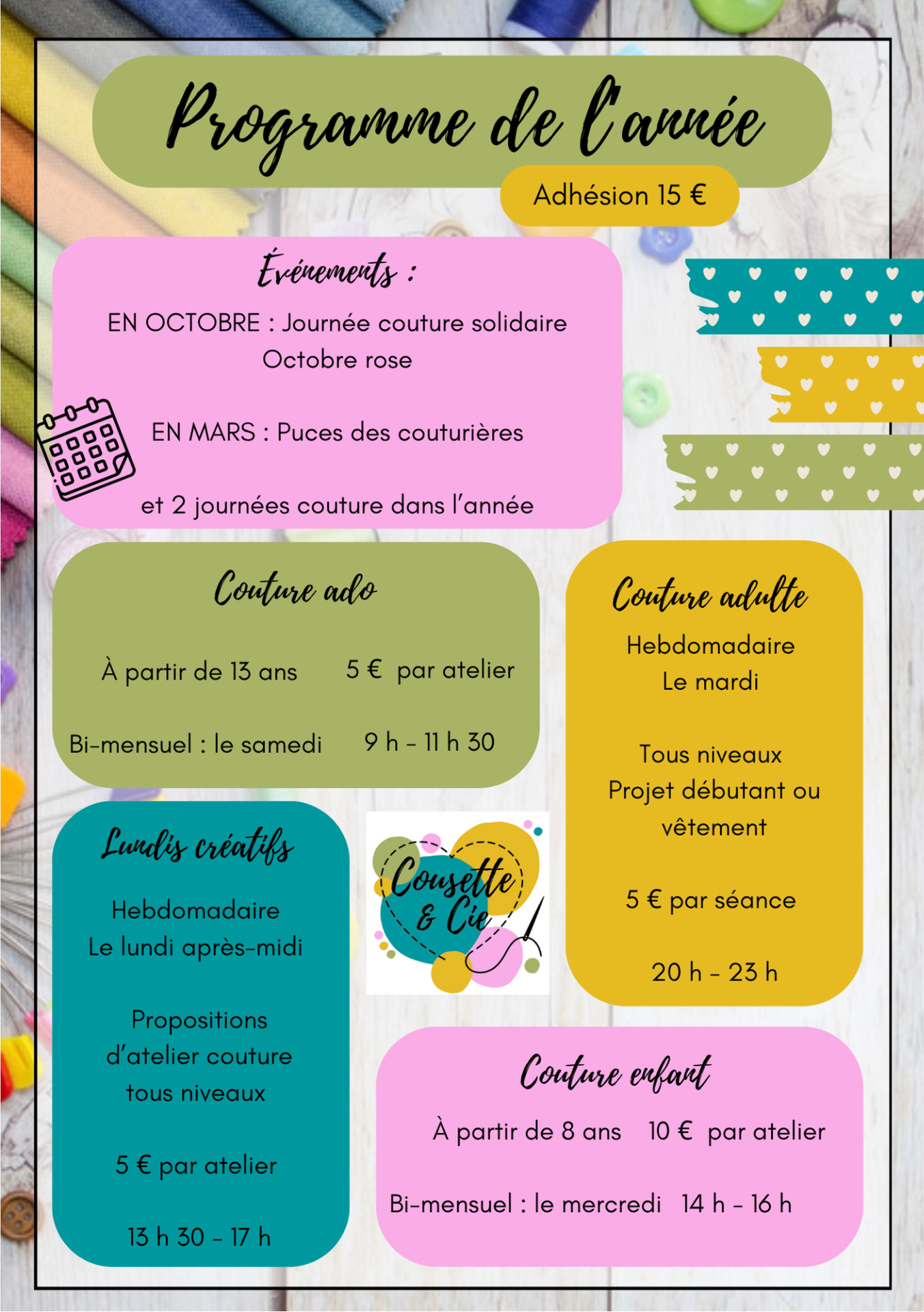 Programme de l'année

Adhésion 15 €

Événements :

EN OCTOBRE : Journée couture solidaire Octobre rose

EN MARS : Puces des couturières

et 2 journées couture dans l'année

Couture ado

À partir de 13 ans 5 € par atelier

Bi-mensuel : le samedi 9 h - 11 h 30

Couture adulte

Hebdomadaire
Le mardi

Tous niveaux
Projet débutant ou vêtement

5 € par séance

20 h - 23 h

Lundis créatifs

Hebdomadaire
Le lundi après-midi

Propositions d'atelier couture tous niveaux

5 € par atelier

13 h 30 - 17 h

Cousette & Cie

Couture enfant

À partir de 8 ans 10 € par atelier

Bi-mensuel : le mercredi 14 h - 16 h